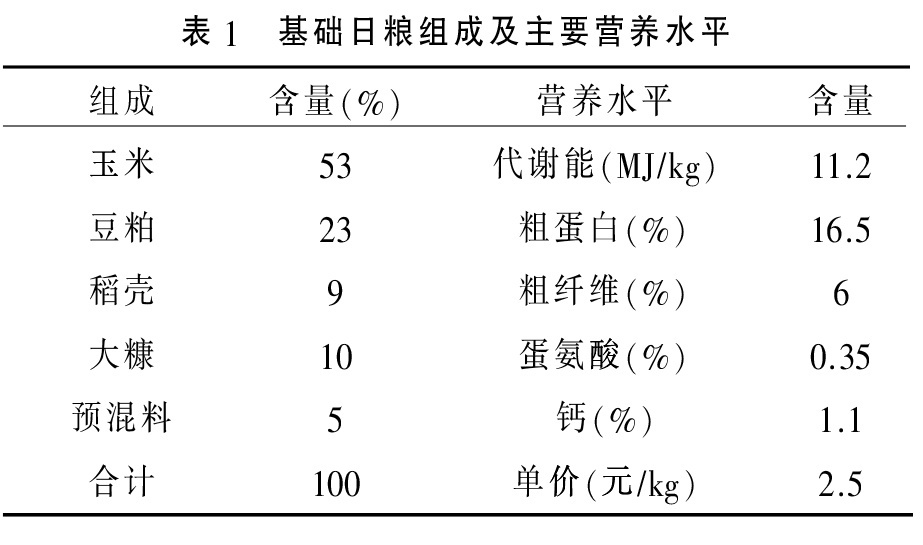 表 1　基础日粮组成及主要营养水平

| 组成 | 含量(%) | 营养水平 | 含量 |
|---|---|---|---|
| 玉米 | 53 | 代谢能(MJ/kg) | 11.2 |
| 豆粕 | 23 | 粗蛋白(%) | 16.5 |
| 稻壳 | 9 | 粗纤维(%) | 6 |
| 大糠 | 10 | 蛋氨酸(%) | 0.35 |
| 预混料 | 5 | 钙(%) | 1.1 |
| 合计 | 100 | 单价(元/kg) | 2.5 |